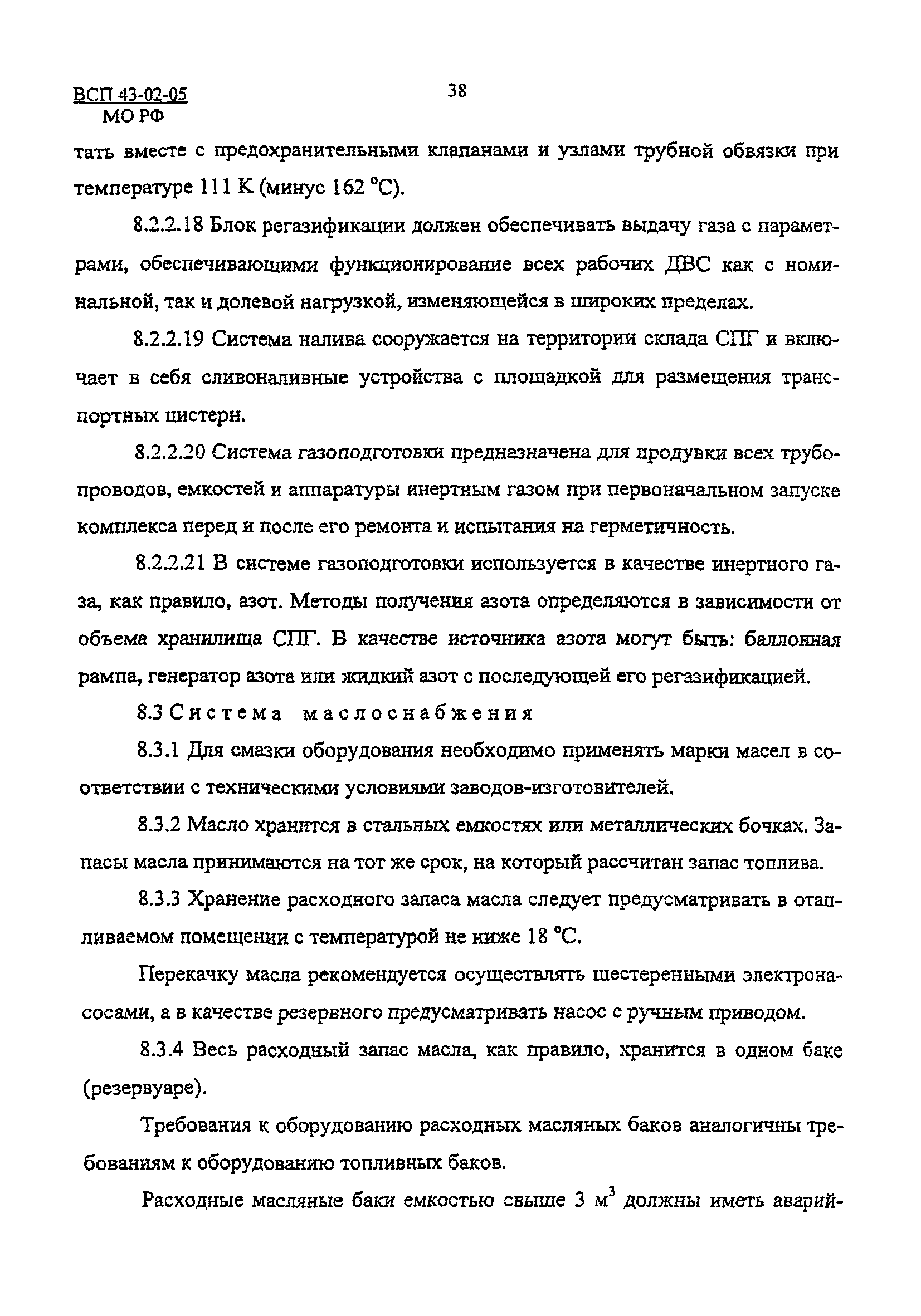 ВСП 43-02-05
МО РФ

38

тать вместе с предохранительными клапанами и узлами трубной обвязки при температуре 111 К (минус 162 °С).

8.2.2.18 Блок регазификации должен обеспечивать выдачу газа с параметрами, обеспечивающими функционирование всех рабочих ДВС как с номинальной, так и долевой нагрузкой, изменяющейся в широких пределах.

8.2.2.19 Система налива сооружается на территории склада СПГ и включает в себя сливоналивные устройства с площадкой для размещения транспортных цистерн.

8.2.2.20 Система газоподготовки предназначена для продувки всех трубопроводов, емкостей и аппаратуры инертным газом при первоначальном запуске комплекса перед и после его ремонта и испытания на герметичность.

8.2.2.21 В системе газоподготовки используется в качестве инертного газа, как правило, азот. Методы получения азота определяются в зависимости от объема хранилища СПГ. В качестве источника азота могут быть: баллонная рампа, генератор азота или жидкий азот с последующей его регазификацией.

8.3 Система маслоснабжения

8.3.1 Для смазки оборудования необходимо применять марки масел в соответствии с техническими условиями заводов-изготовителей.

8.3.2 Масло хранится в стальных емкостях или металлических бочках. Запасы масла принимаются на тот же срок, на который рассчитан запас топлива.

8.3.3 Хранение расходного запаса масла следует предусматривать в отапливаемом помещении с температурой не ниже 18 °С.

Перекачку масла рекомендуется осуществлять шестеренными электронасосами, а в качестве резервного предусматривать насос с ручным приводом.

8.3.4 Весь расходный запас масла, как правило, хранится в одном баке (резервуаре).

Требования к оборудованию расходных масляных баков аналогичны требованиям к оборудованию топливных баков.

Расходные масляные баки емкостью свыше 3 $м^3$ должны иметь аварий-